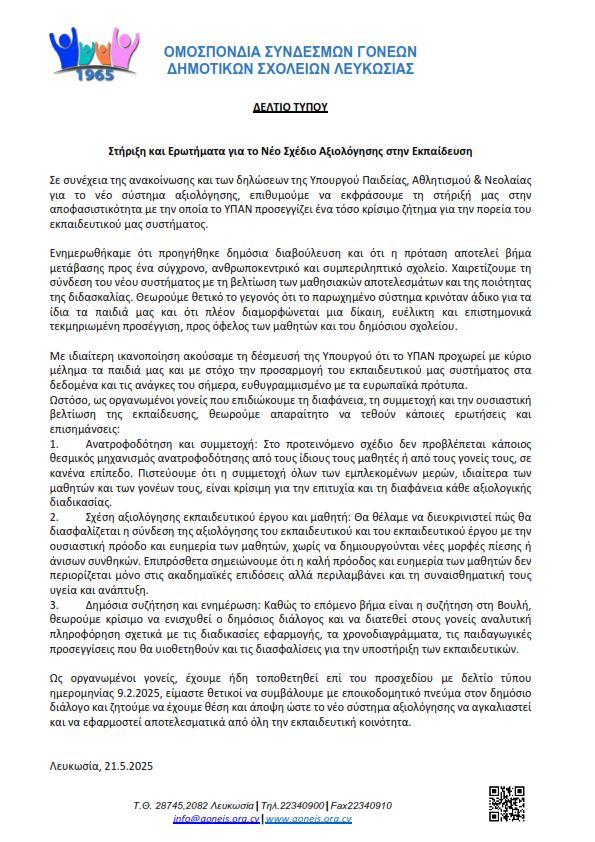 1965

ΟΜΟΣΠΟΝΔΙΑ ΣΥΝΔΕΣΜΩΝ ΓΟΝΕΩΝ ΔΗΜΟΤΙΚΩΝ ΣΧΟΛΕΙΩΝ ΛΕΥΚΩΣΙΑΣ

ΔΕΛΤΙΟ ΤΥΠΟΥ

Στήριξη και Ερωτήματα για το Νέο Σχέδιο Αξιολόγησης στην Εκπαίδευση

Σε συνέχεια της ανακοίνωσης και των δηλώσεων της Υπουργού Παιδείας, Αθλητισμού & Νεολαίας για το νέο σύστημα αξιολόγησης, επιθυμούμε να εκφράσουμε τη στήριξή μας στην αποφασιστικότητα με την οποία το ΥΠΑΝ προσεγγίζει ένα τόσο κρίσιμο ζήτημα για την πορεία του εκπαιδευτικού μας συστήματος.

Ενημερωθήκαμε ότι προηγήθηκε δημόσια διαβούλευση και ότι η πρόταση αποτελεί βήμα μετάβασης προς ένα σύγχρονο, ανθρωποκεντρικό και συμπεριληπτικό σχολείο. Χαιρετίζουμε τη σύνδεση του νέου συστήματος με τη βελτίωση των μαθησιακών αποτελεσμάτων και της ποιότητας της διδασκαλίας. Θεωρούμε θετικό το γεγονός ότι το παρωχημένο σύστημα κρινόταν άδικο για τα ίδια τα παιδιά μας και ότι πλέον διαμορφώνεται μια δίκαιη, ευέλικτη και επιστημονικά τεκμηριωμένη προσέγγιση, προς όφελος των μαθητών και του δημόσιου σχολείου.

Με ιδιαίτερη ικανοποίηση ακούσαμε τη δέσμευση της Υπουργού ότι το ΥΠΑΝ προχωρεί με κύριο μέλημα τα παιδιά μας και με στόχο την προσαρμογή του εκπαιδευτικού μας συστήματος στα δεδομένα και τις ανάγκες του σήμερα, ευθυγραμμισμένο με τα ευρωπαϊκά πρότυπα.
Ωστόσο, ως οργανωμένοι γονείς που επιδιώκουμε τη διαφάνεια, τη συμμετοχή και την ουσιαστική βελτίωση της εκπαίδευσης, θεωρούμε απαραίτητο να τεθούν κάποιες ερωτήσεις και επισημάνσεις:
1. Ανατροφοδότηση και συμμετοχή: Στο προτεινόμενο σχέδιο δεν προβλέπεται κάποιος θεσμικός μηχανισμός ανατροφοδότησης από τους ίδιους τους μαθητές ή από τους γονείς τους, σε κανένα επίπεδο. Πιστεύουμε ότι η συμμετοχή όλων των εμπλεκομένων μερών, ιδιαίτερα των μαθητών και των γονέων τους, είναι κρίσιμη για την επιτυχία και τη διαφάνεια κάθε αξιολογικής διαδικασίας.
2. Σχέση αξιολόγησης εκπαιδευτικού έργου και μαθητή: Θα θέλαμε να διευκρινιστεί πώς θα διασφαλίζεται η σύνδεση της αξιολόγησης του εκπαιδευτικού και του εκπαιδευτικού έργου με την ουσιαστική πρόοδο και ευημερία των μαθητών, χωρίς να δημιουργούνται νέες μορφές πίεσης ή άνισων συνθηκών. Επιπρόσθετα σημειώνουμε ότι η καλή πρόοδος και ευημερία των μαθητών δεν περιορίζεται μόνο στις ακαδημαϊκές επιδόσεις αλλά περιλαμβάνει και τη συναισθηματική τους υγεία και ανάπτυξη.
3. Δημόσια συζήτηση και ενημέρωση: Καθώς το επόμενο βήμα είναι η συζήτηση στη Βουλή, θεωρούμε κρίσιμο να ενισχυθεί ο δημόσιος διάλογος και να διατεθεί στους γονείς αναλυτική πληροφόρηση σχετικά με τις διαδικασίες εφαρμογής, τα χρονοδιαγράμματα, τις παιδαγωγικές προσεγγίσεις που θα υιοθετηθούν και τις διασφαλίσεις για την υποστήριξη των εκπαιδευτικών.

Ως οργανωμένοι γονείς, έχουμε ήδη τοποθετηθεί επί του προσχεδίου με δελτίο τύπου ημερομηνίας 9.2.2025, είμαστε θετικοί να συμβάλουμε με εποικοδομητικό πνεύμα στον δημόσιο διάλογο και ζητούμε να έχουμε θέση και άποψη ώστε το νέο σύστημα αξιολόγησης να αγκαλιαστεί και να εφαρμοστεί αποτελεσματικά από όλη την εκπαιδευτική κοινότητα.

Λευκωσία, 21.5.2025

Τ.Θ. 28745,2082 Λευκωσία | Τηλ.22340900 | Fax22340910
info@goneis.org.cy | www.goneis.org.cy